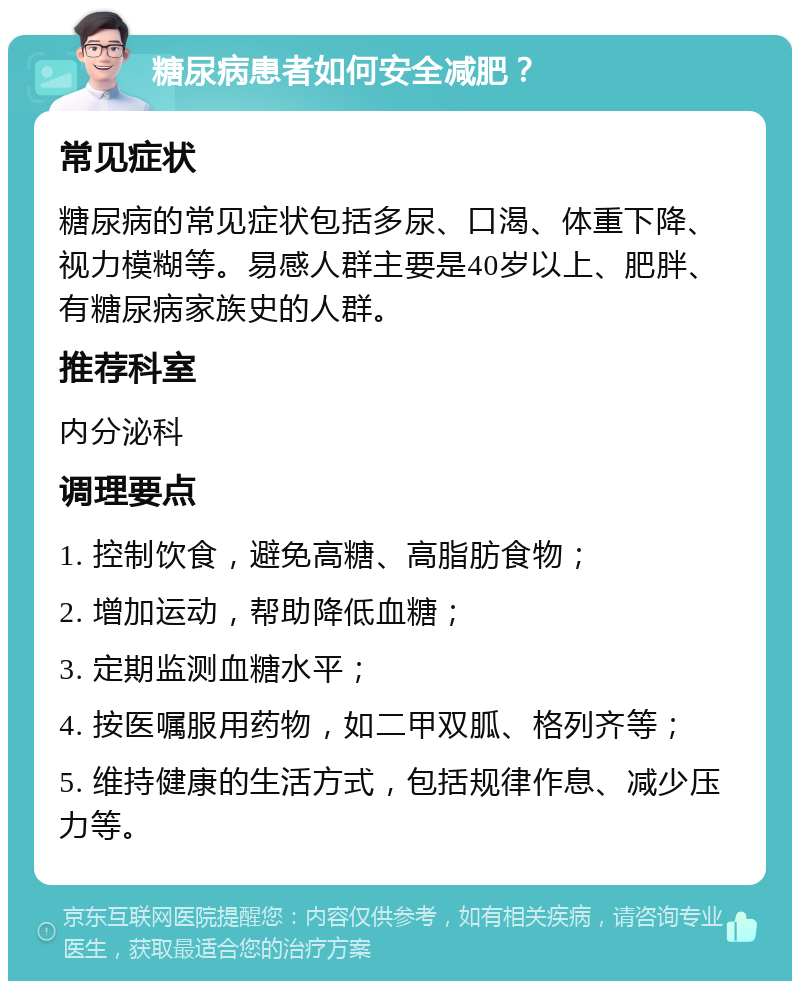 糖尿病患者如何安全减肥？

常见症状

糖尿病的常见症状包括多尿、口渴、体重下降、视力模糊等。易感人群主要是40岁以上、肥胖、有糖尿病家族史的人群。

推荐科室

内分泌科

调理要点

1. 控制饮食，避免高糖、高脂肪食物；

2. 增加运动，帮助降低血糖；

3. 定期监测血糖水平；

4. 按医嘱服用药物，如二甲双胍、格列齐等；

5. 维持健康的生活方式，包括规律作息、减少压力等。

京东互联网医院提醒您：内容仅供参考，如有相关疾病，请咨询专业医生，获取最适合您的治疗方案